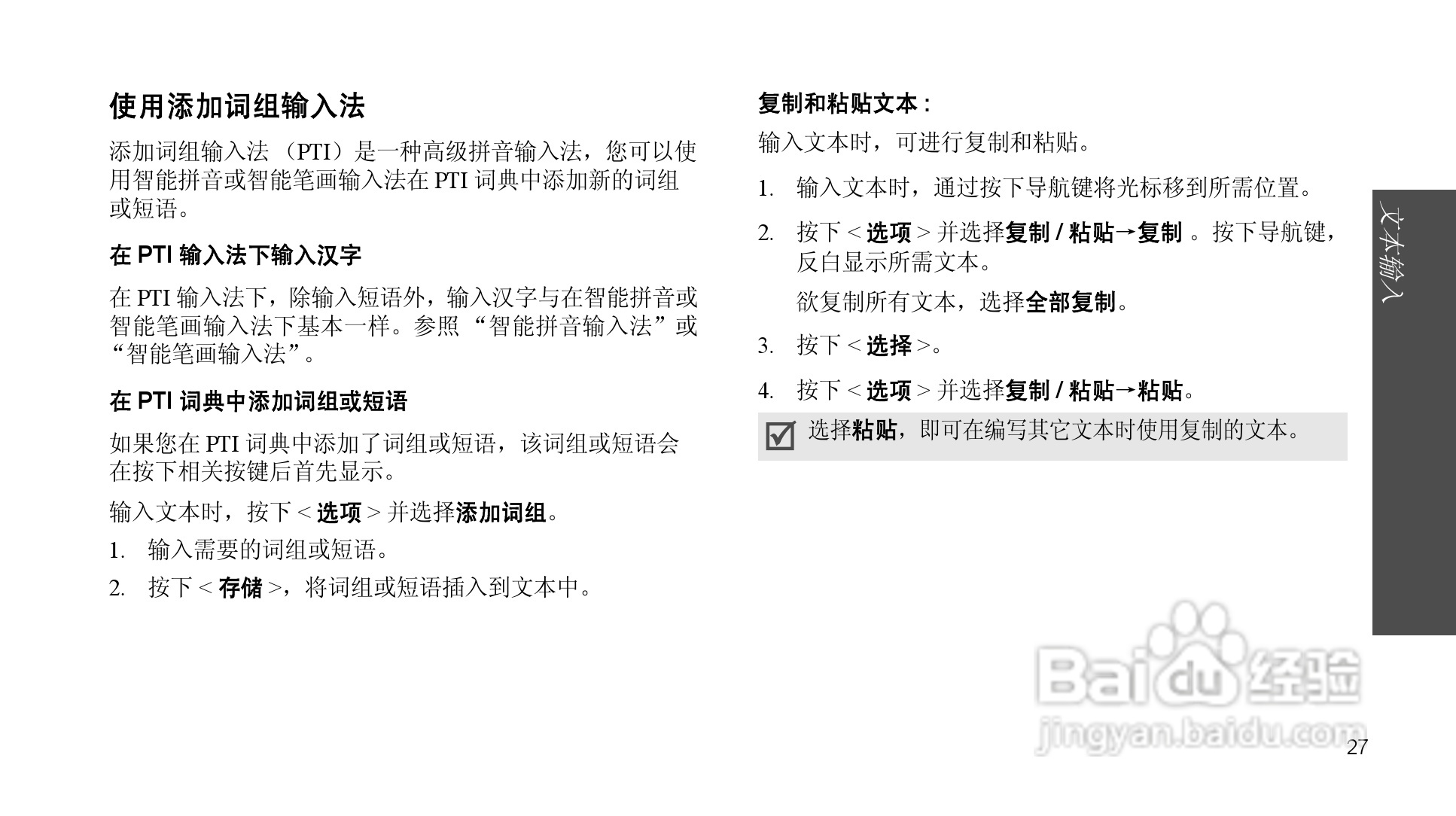 使用添加词组输入法

添加词组输入法（PTI）是一种高级拼音输入法，您可以使用智能拼音或智能笔画输入法在PTI词典中添加新的词组或短语。

在PTI输入法下输入汉字

在PTI输入法下，除输入短语外，输入汉字与在智能拼音或智能笔画输入法下基本一样。参照“智能拼音输入法”或“智能笔画输入法”。

在PTI词典中添加词组或短语

如果您在PTI词典中添加了词组或短语，该词组或短语会在按下相关按键后首先显示。

输入文本时，按下<选项>并选择添加词组。

1. 输入需要的词组或短语。

2. 按下<存储>，将词组或短语插入到文本中。

复制和粘贴文本：

输入文本时，可进行复制和粘贴。

1. 输入文本时，通过按下导航键将光标移到所需位置。

2. 按下<选项>并选择复制/粘贴→复制。按下导航键，反白显示所需文本。

欲复制所有文本，选择全部复制。

3. 按下<选择>。

4. 按下<选项>并选择复制/粘贴→粘贴。

☑ 选择粘贴，即可在编写其它文本时使用复制的文本。

文本输入

27

Baidu经验
jingyan.baidu.com